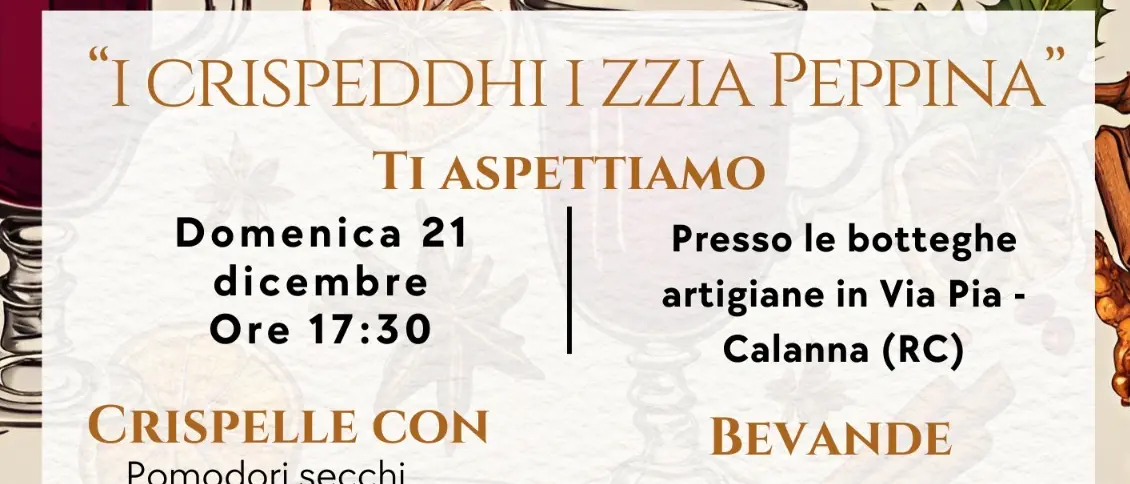 "I CRISPEDDHI I ZZIA PEPPINA"

TI ASPETTIAMO

Domenica 21 dicembre Ore 17:30

Presso le botteghe artigiane in Via Pia - Calanna (RC)

CRISPELLE CON

Pomodori secchi

BEVANDE